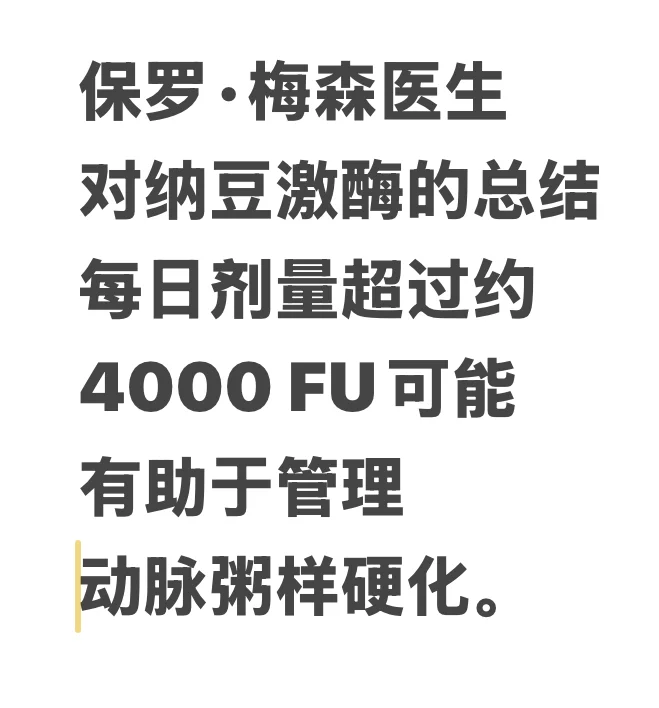 保罗·梅森医生
对纳豆激酶的总结
每日剂量超过约
4000 FU 可能
有助于管理
动脉粥样硬化。